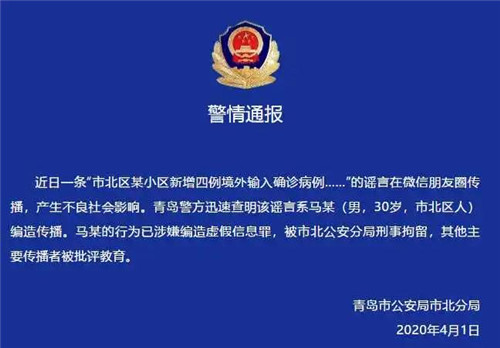 警情通报

近日一条"市北区某小区新增四例境外输入确诊病例……"的谣言在微信朋友圈传播，产生不良社会影响。青岛警方迅速查明该谣言系马某（男，30岁，市北区人）编造传播。马某的行为已涉嫌编造虚假信息罪，被市北公安分局刑事拘留，其他主要传播者被批评教育。

青岛市公安局市北分局
2020年4月1日